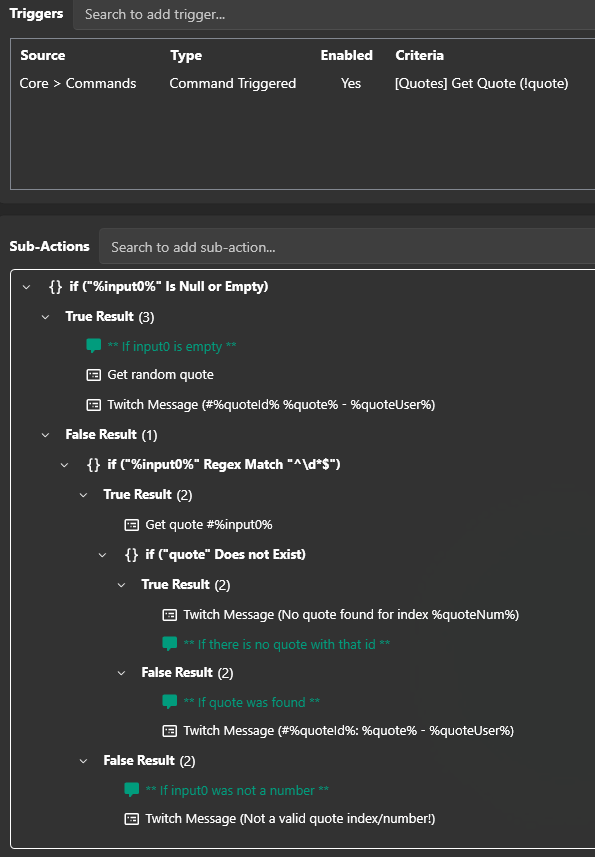 Triggers Search to add trigger...

| Source | Type | Enabled | Criteria |
|---|---|---|---|
| Core > Commands | Command Triggered | Yes | [Quotes] Get Quote (!quote) |

Sub-Actions Search to add sub-action...

{} if ("%input0%" Is Null or Empty)
True Result (3)
** If input0 is empty **
Get random quote
Twitch Message (#%quoteId% %quote% - %quoteUser%)
False Result (1)
{} if ("%input0%" Regex Match "^\d*$")
True Result (2)
Get quote #%input0%
{} if ("quote" Does not Exist)
True Result (2)
Twitch Message (No quote found for index %quoteNum%)
** If there is no quote with that id **
False Result (2)
** If quote was found **
Twitch Message (#%quoteId%: %quote% - %quoteUser%)
False Result (2)
** If input0 was not a number **
Twitch Message (Not a valid quote index/number!)